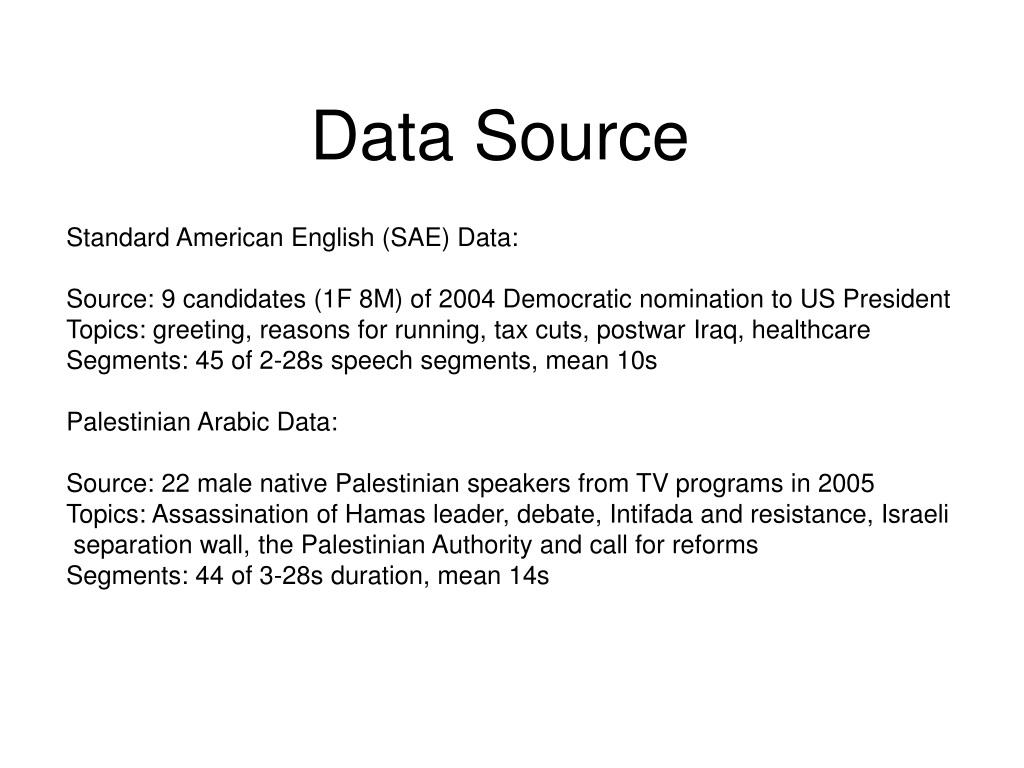 Data Source

Standard American English (SAE) Data:

Source: 9 candidates (1F 8M) of 2004 Democratic nomination to US President
Topics: greeting, reasons for running, tax cuts, postwar Iraq, healthcare
Segments: 45 of 2-28s speech segments, mean 10s

Palestinian Arabic Data:

Source: 22 male native Palestinian speakers from TV programs in 2005
Topics: Assassination of Hamas leader, debate, Intifada and resistance, Israeli separation wall, the Palestinian Authority and call for reforms
Segments: 44 of 3-28s duration, mean 14s